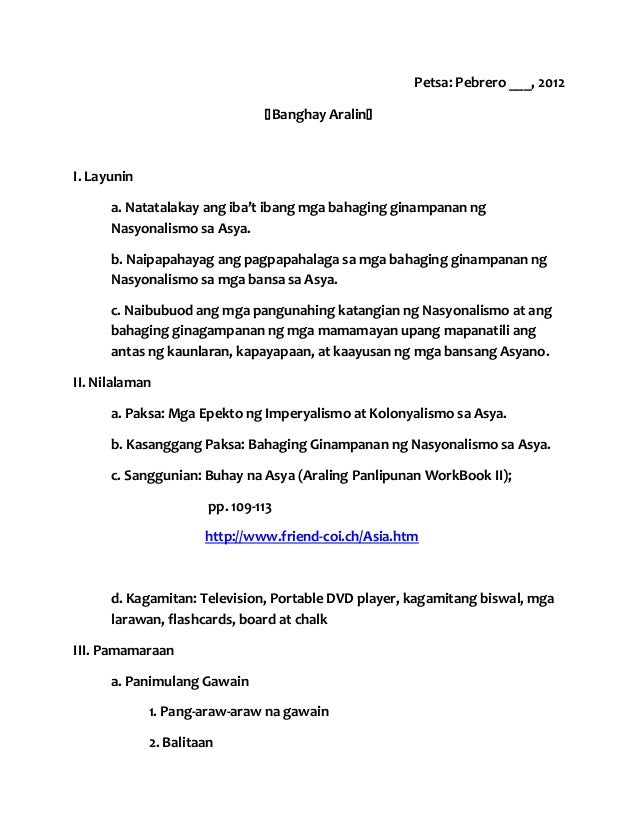 Petsa: Pebrero ___, 2012

▯Banghay Aralin▯

I. Layunin

a. Natatalakay ang iba't ibang mga bahaging ginampanan ng Nasyonalismo sa Asya.

b. Naipapahayag ang pagpapahalaga sa mga bahaging ginampanan ng Nasyonalismo sa mga bansa sa Asya.

c. Naibubuod ang mga pangunahing katangian ng Nasyonalismo at ang bahaging ginagampanan ng mga mamamayan upang mapanatili ang antas ng kaunlaran, kapayapaan, at kaayusan ng mga bansang Asyano.

II. Nilalaman

a. Paksa: Mga Epekto ng Imperyalismo at Kolonyalismo sa Asya.

b. Kasanggang Paksa: Bahaging Ginampanan ng Nasyonalismo sa Asya.

c. Sanggunian: Buhay na Asya (Araling Panlipunan WorkBook II);

pp. 109-113

http://www.friend-coi.ch/Asia.htm

d. Kagamitan: Television, Portable DVD player, kagamitang biswal, mga larawan, flashcards, board at chalk

III. Pamamaraan

a. Panimulang Gawain

1. Pang-araw-araw na gawain

2. Balitaan